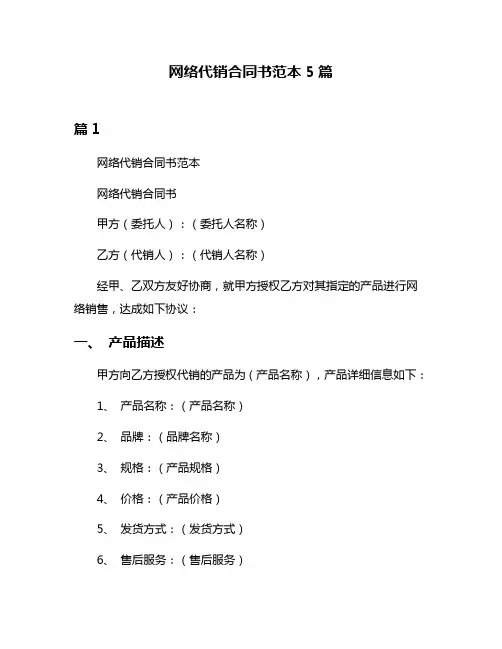 网络代销合同书范本 5 篇

篇 1

网络代销合同书范本

网络代销合同书

甲方（委托人）：（委托人名称）

乙方（代销人）：（代销人名称）

经甲、乙双方友好协商，就甲方授权乙方对其指定的产品进行网络销售，达成如下协议：

一、 产品描述

甲方向乙方授权代销的产品为（产品名称），产品详细信息如下：

1、 产品名称：（产品名称）

2、 品牌：（品牌名称）

3、 规格：（产品规格）

4、 价格：（产品价格）

5、 发货方式：（发货方式）

6、 售后服务：（售后服务）